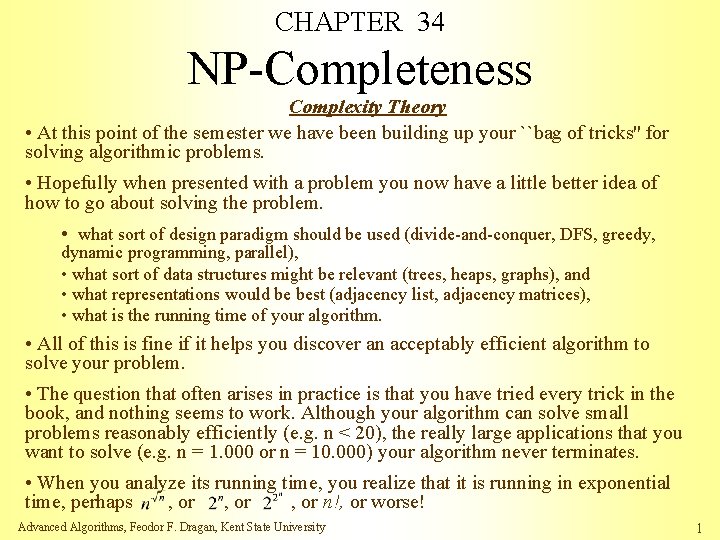 CHAPTER 34

NP-Completeness

Complexity Theory

• At this point of the semester we have been building up your ``bag of tricks'' for solving algorithmic problems.

• Hopefully when presented with a problem you now have a little better idea of how to go about solving the problem.

• what sort of design paradigm should be used (divide-and-conquer, DFS, greedy, dynamic programming, parallel),
• what sort of data structures might be relevant (trees, heaps, graphs), and
• what representations would be best (adjacency list, adjacency matrices),
• what is the running time of your algorithm.

• All of this is fine if it helps you discover an acceptably efficient algorithm to solve your problem.

• The question that often arises in practice is that you have tried every trick in the book, and nothing seems to work. Although your algorithm can solve small problems reasonably efficiently (e.g. n < 20), the really large applications that you want to solve (e.g. n = 1.000 or n = 10.000) your algorithm never terminates.

• When you analyze its running time, you realize that it is running in exponential time, perhaps $n^{\sqrt{n}}$, or $2^n$, or $2^{2^n}$, or $n!$, or worse!

Advanced Algorithms, Feodor F. Dragan, Kent State University

1